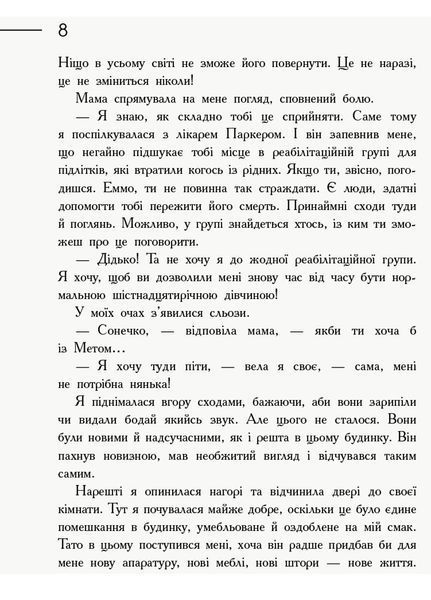 8

Ніщо в усьому світі не зможе його повернути. Це не наразі, це не зміниться ніколи!

Мама спрямувала на мене погляд, сповнений болю.

— Я знаю, як складно тобі це сприйняти. Саме тому я поспілкувалася з лікарем Паркером. І він запевнив мене, що негайно підшукає тобі місце в реабілітаційній групі для підлітків, які втратили когось із рідних. Якщо ти, звісно, погодишся. Еммо, ти не повинна так страждати. Є люди, здатні допомогти тобі пережити його смерть. Принаймні сходи туди й поглянь. Можливо, у групі знайдеться хтось, із ким ти зможеш про це поговорити.

— Дідько! Та не хочу я до жодної реабілітаційної групи. Я хочу, щоб ви дозволили мені знову час від часу бути нормальною шістнадцятирічною дівчиною!

У моїх очах з'явилися сльози.

— Сонечко, — відповіла мама, — якби ти хоча б із Метом…

— Я хочу туди піти, — вела я своє, — сама, мені не потрібна нянька!

Я піднімалася вгору сходами, бажаючи, аби вони зарипіли чи видали бодай якийсь звук. Але цього не сталося. Вони були новими й надсучасними, як і решта в цьому будинку. Він пахнув новизною, мав необжитий вигляд і відчувався таким самим.

Нарешті я опинилася нагорі та відчинила двері до своєї кімнати. Тут я почувалася майже добре, оскільки це було єдине помешкання в будинку, умебльоване й оздоблене на мій смак. Тато в цьому поступився мені, хоча він радше придбав би для мене нову апаратуру, нові меблі, нові штори — нове життя.